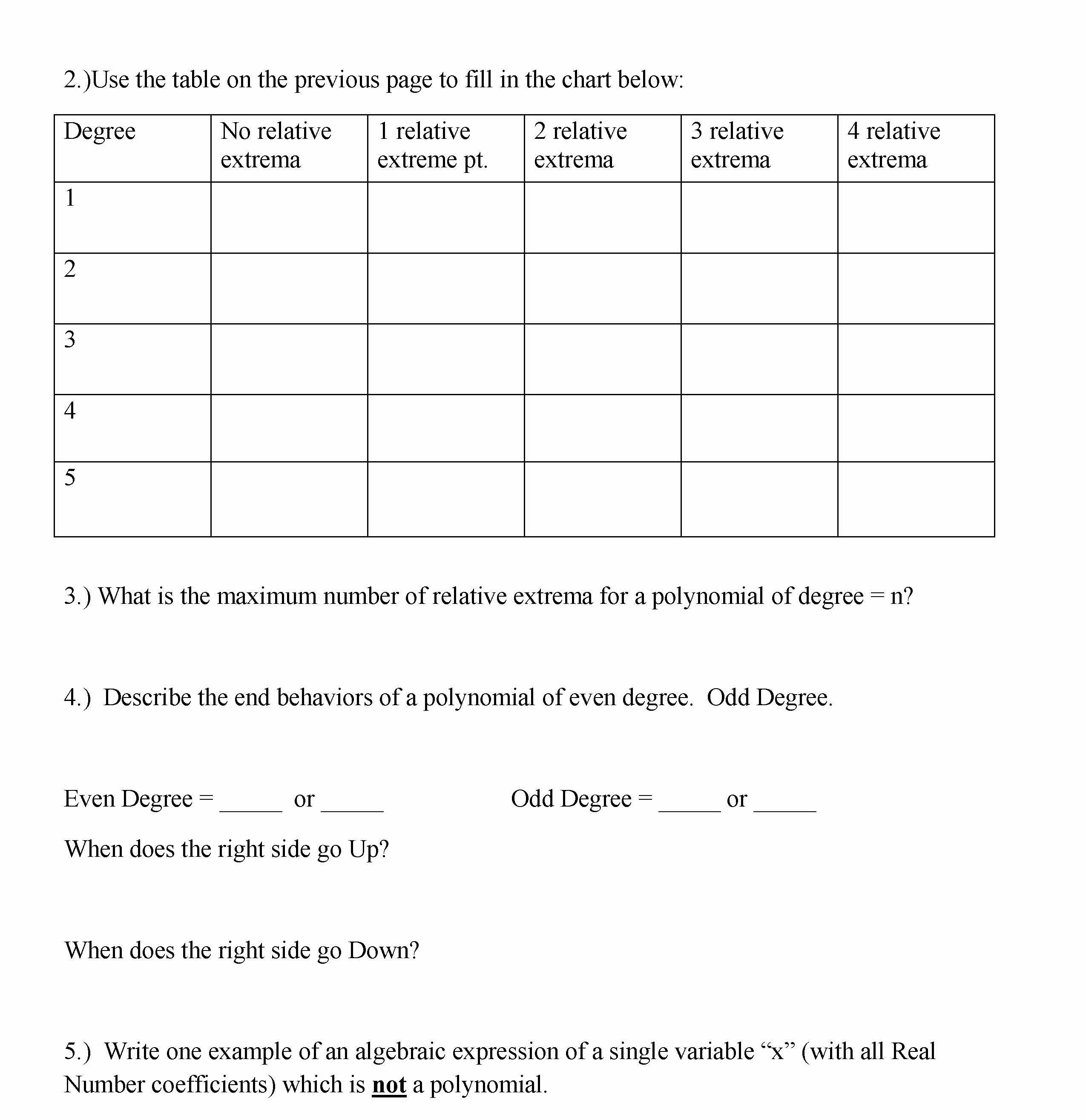 2.)Use the table on the previous page to fill in the chart below:

| Degree | No relative extrema | 1 relative extreme pt. | 2 relative extrema | 3 relative extrema | 4 relative extrema |
|---|---|---|---|---|---|
| 1 | | | | | |
| 2 | | | | | |
| 3 | | | | | |
| 4 | | | | | |
| 5 | | | | | |

3.) What is the maximum number of relative extrema for a polynomial of degree = n?

4.) Describe the end behaviors of a polynomial of even degree. Odd Degree.

Even Degree = _____ or _____ Odd Degree = _____ or _____

When does the right side go Up?

When does the right side go Down?

5.) Write one example of an algebraic expression of a single variable “x” (with all Real Number coefficients) which is not a polynomial.